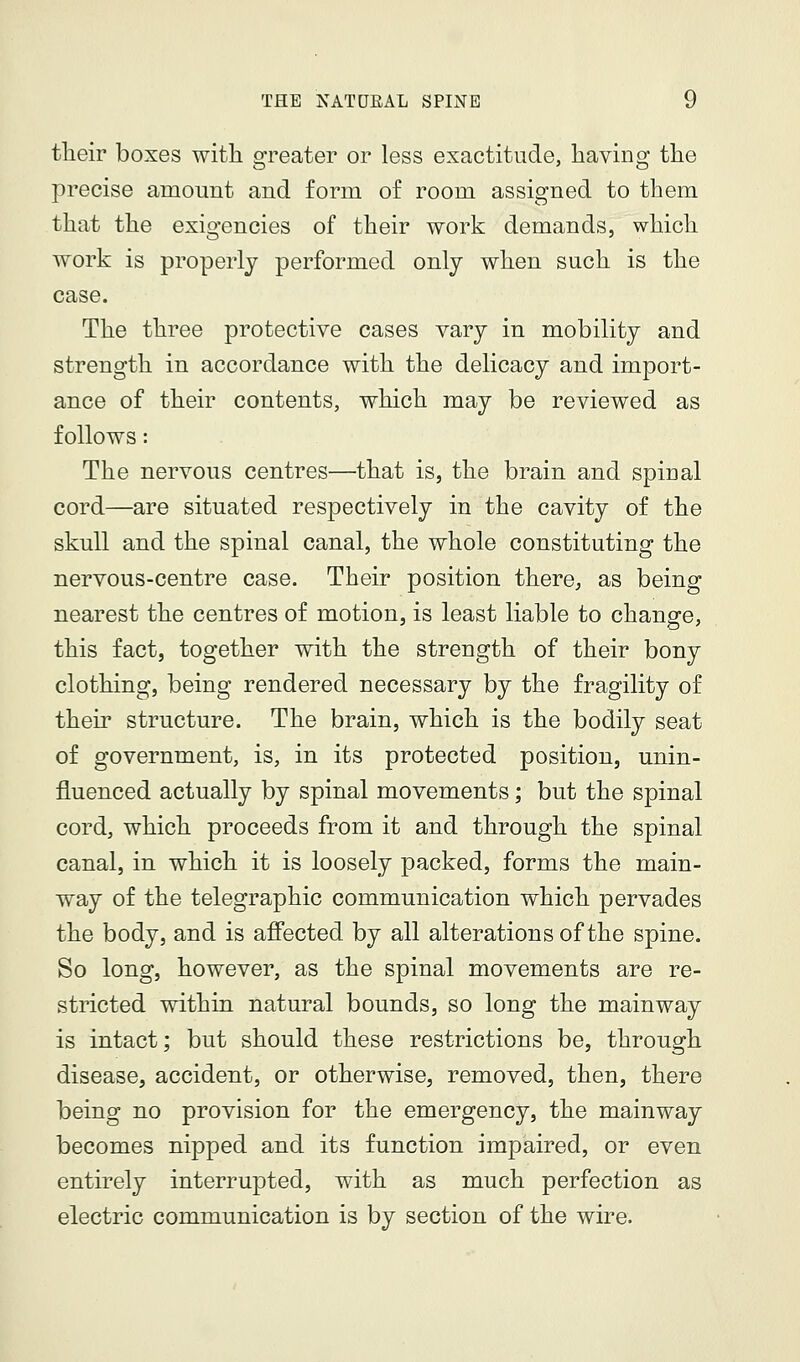 THE NATURAL SPINE 9

their boxes with greater or less exactitude, having the precise amount and form of room assigned to them that the exigencies of their work demands, which work is properly performed only when such is the case.

The three protective cases vary in mobility and strength in accordance with the delicacy and importance of their contents, which may be reviewed as follows:

The nervous centres—that is, the brain and spinal cord—are situated respectively in the cavity of the skull and the spinal canal, the whole constituting the nervous-centre case. Their position there, as being nearest the centres of motion, is least liable to change, this fact, together with the strength of their bony clothing, being rendered necessary by the fragility of their structure. The brain, which is the bodily seat of government, is, in its protected position, uninfluenced actually by spinal movements; but the spinal cord, which proceeds from it and through the spinal canal, in which it is loosely packed, forms the mainway of the telegraphic communication which pervades the body, and is affected by all alterations of the spine. So long, however, as the spinal movements are restricted within natural bounds, so long the mainway is intact; but should these restrictions be, through disease, accident, or otherwise, removed, then, there being no provision for the emergency, the mainway becomes nipped and its function impaired, or even entirely interrupted, with as much perfection as electric communication is by section of the wire.